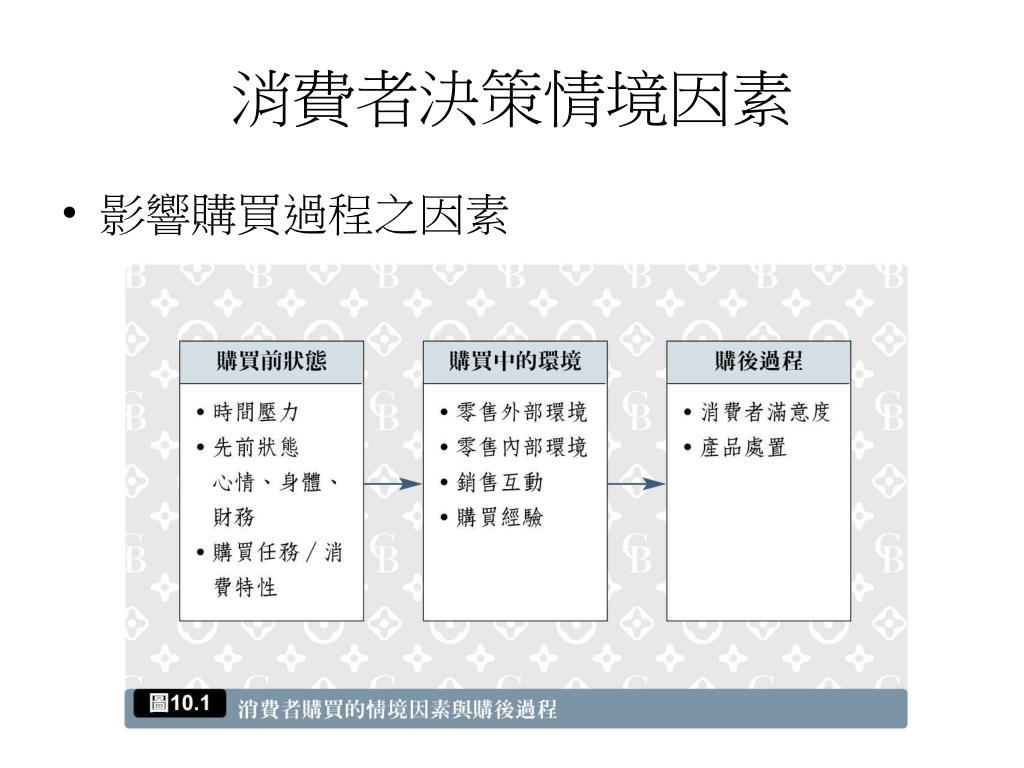 消費者決策情境因素

• 影響購買過程之因素

購買前狀態

• 時間壓力
• 先前狀態
心情、身體、財務
• 購買任務／消費特性

購買中的環境

• 零售外部環境
• 零售內部環境
• 銷售互動
• 購買經驗

購後過程

• 消費者滿意度
• 產品處置

圖10.1 消費者購買的情境因素與購後過程